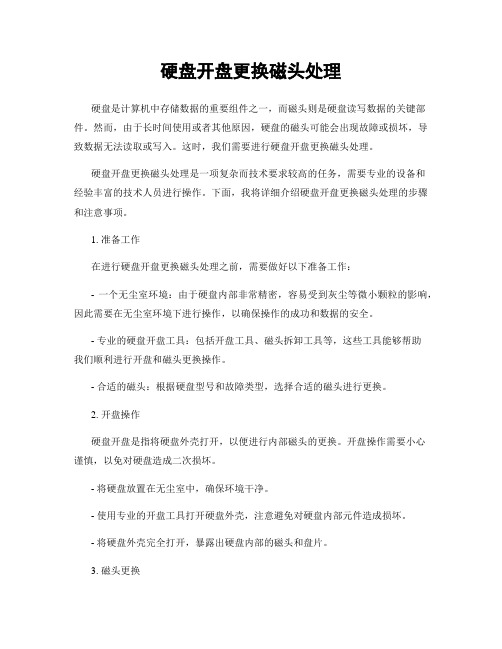 硬盘开盘更换磁头处理

硬盘是计算机中存储数据的重要组件之一，而磁头则是硬盘读写数据的关键部件。然而，由于长时间使用或者其他原因，硬盘的磁头可能会出现故障或损坏，导致数据无法读取或写入。这时，我们需要进行硬盘开盘更换磁头处理。

硬盘开盘更换磁头处理是一项复杂而技术要求较高的任务，需要专业的设备和经验丰富的技术人员进行操作。下面，我将详细介绍硬盘开盘更换磁头处理的步骤和注意事项。

1. 准备工作

在进行硬盘开盘更换磁头处理之前，需要做好以下准备工作：

- 一个无尘室环境：由于硬盘内部非常精密，容易受到灰尘等微小颗粒的影响，因此需要在无尘室环境下进行操作，以确保操作的成功和数据的安全。

- 专业的硬盘开盘工具：包括开盘工具、磁头拆卸工具等，这些工具能够帮助我们顺利进行开盘和磁头更换操作。

- 合适的磁头：根据硬盘型号和故障类型，选择合适的磁头进行更换。

2. 开盘操作

硬盘开盘是指将硬盘外壳打开，以便进行内部磁头的更换。开盘操作需要小心谨慎，以免对硬盘造成二次损坏。

- 将硬盘放置在无尘室中，确保环境干净。

- 使用专业的开盘工具打开硬盘外壳，注意避免对硬盘内部元件造成损坏。

- 将硬盘外壳完全打开，暴露出硬盘内部的磁头和盘片。

3. 磁头更换